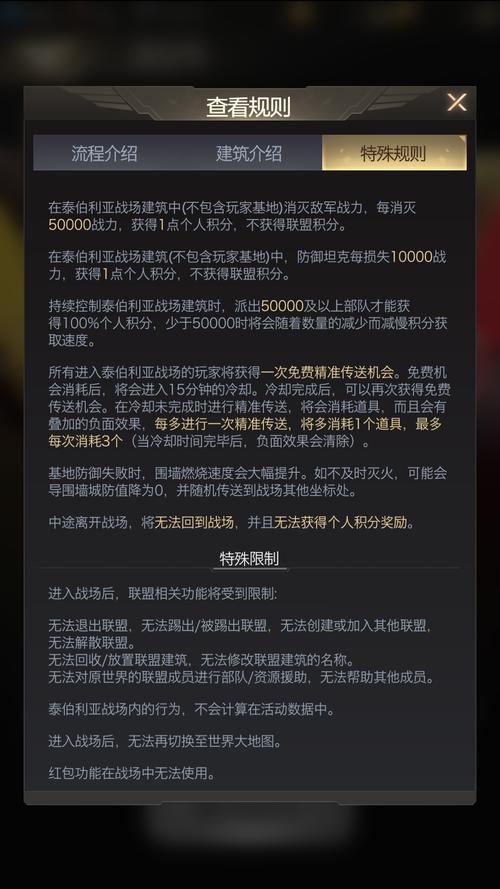 查看规则

流程介绍　建筑介绍　特殊规则

在泰伯利亚战场建筑中(不包含玩家基地)消灭敌军战力，每消灭50000战力，获得1点个人积分，不获得联盟积分。

在泰伯利亚战场建筑(不包含玩家基地)中，防御坦克每损失10000战力，获得1点个人积分，不获得联盟积分。

持续控制泰伯利亚战场建筑时，派出50000及以上部队才能获得100%个人积分，少于50000时将会随着数量的减少而减慢积分获取速度。

所有进入泰伯利亚战场的玩家将获得一次免费精准传送机会。免费机会消耗后，将会进入15分钟的冷却。冷却完成后，可以再次获得免费传送机会。在冷却未完成时进行精准传送，将会消耗道具，而且会有叠加的负面效果，每多进行一次精准传送，将多消耗1个道具，最多每次消耗3个（当冷却时间完毕后，负面效果会清除）。

基地防御失败时，围墙燃烧速度会大幅提升。如不及时灭火，可能会导围墙城防值降为0，并随机传送到战场其他坐标处。

中途离开战场，将无法回到战场，并且无法获得个人积分奖励。

特殊限制

进入战场后，联盟相关功能将受到限制:

无法退出联盟，无法踢出/被踢出联盟，无法创建或加入其他联盟，无法解散联盟。
无法回收/放置联盟建筑，无法修改联盟建筑的名称。
无法对原世界的联盟成员进行部队/资源援助，无法帮助其他成员。

泰伯利亚战场内的行为，不会计算在活动数据中。

进入战场后，无法再切换至世界大地图。

红包功能在战场中无法使用。